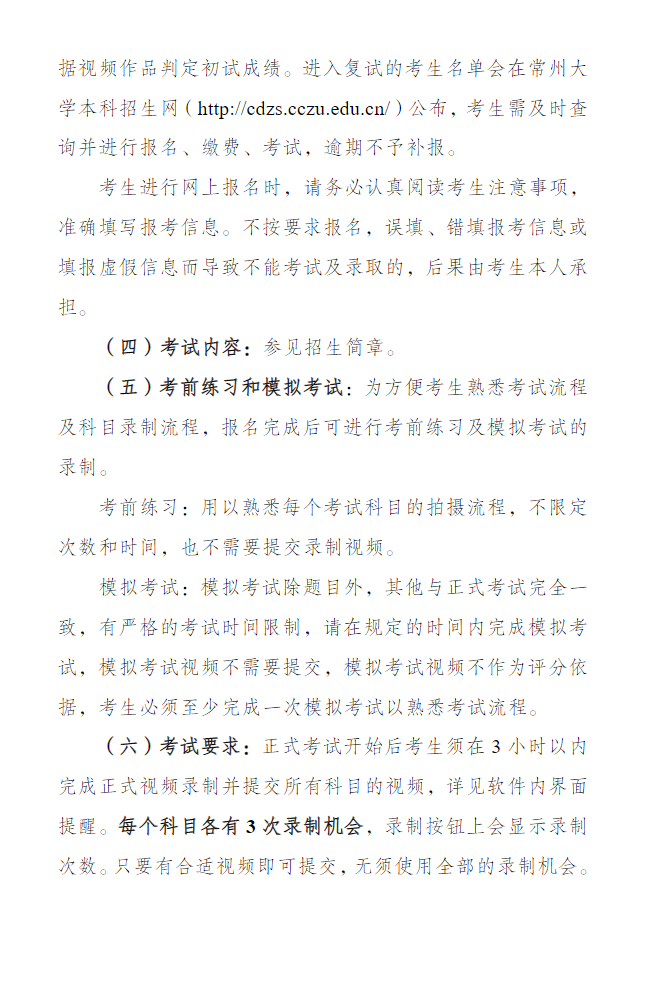 据视频作品判定初试成绩。进入复试的考生名单会在常州大学本科招生网（http://cdzs.cczu.edu.cn/）公布，考生需及时查询并进行报名、缴费、考试，逾期不予补报。

考生进行网上报名时，请务必认真阅读考生注意事项，准确填写报考信息。不按要求报名，误填、错填报考信息或填报虚假信息而导致不能考试及录取的，后果由考生本人承担。

（四）考试内容：参见招生简章。

（五）考前练习和模拟考试：为方便考生熟悉考试流程及科目录制流程，报名完成后可进行考前练习及模拟考试的录制。

考前练习：用以熟悉每个考试科目的拍摄流程，不限定次数和时间，也不需要提交录制视频。

模拟考试：模拟考试除题目外，其他与正式考试完全一致，有严格的考试时间限制，请在规定的时间内完成模拟考试，模拟考试视频不需要提交，模拟考试视频不作为评分依据，考生必须至少完成一次模拟考试以熟悉考试流程。

（六）考试要求：正式考试开始后考生须在3小时以内完成正式视频录制并提交所有科目的视频，详见软件内界面提醒。每个科目各有3次录制机会，录制按钮上会显示录制次数。只要有合适视频即可提交，无须使用全部的录制机会。